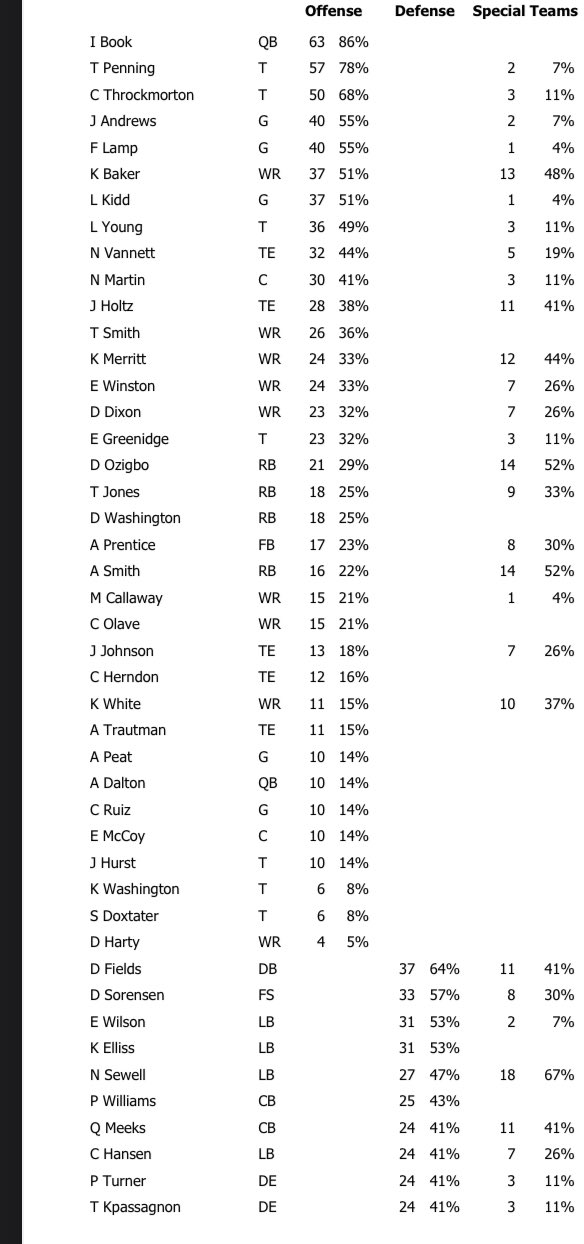 | | | Offense | | Defense | | Special Teams | |
|---|---|---|---|---|---|---|---|
| I Book | QB | 63 | 86% | | | | |
| T Penning | T | 57 | 78% | | | 2 | 7% |
| C Throckmorton | T | 50 | 68% | | | 3 | 11% |
| J Andrews | G | 40 | 55% | | | 2 | 7% |
| F Lamp | G | 40 | 55% | | | 1 | 4% |
| K Baker | WR | 37 | 51% | | | 13 | 48% |
| L Kidd | G | 37 | 51% | | | 1 | 4% |
| L Young | T | 36 | 49% | | | 3 | 11% |
| N Vannett | TE | 32 | 44% | | | 5 | 19% |
| N Martin | C | 30 | 41% | | | 3 | 11% |
| J Holtz | TE | 28 | 38% | | | 11 | 41% |
| T Smith | WR | 26 | 36% | | | | |
| K Merritt | WR | 24 | 33% | | | 12 | 44% |
| E Winston | WR | 24 | 33% | | | 7 | 26% |
| D Dixon | WR | 23 | 32% | | | 7 | 26% |
| E Greenidge | T | 23 | 32% | | | 3 | 11% |
| D Ozigbo | RB | 21 | 29% | | | 14 | 52% |
| T Jones | RB | 18 | 25% | | | 9 | 33% |
| D Washington | RB | 18 | 25% | | | | |
| A Prentice | FB | 17 | 23% | | | 8 | 30% |
| A Smith | RB | 16 | 22% | | | 14 | 52% |
| M Callaway | WR | 15 | 21% | | | 1 | 4% |
| C Olave | WR | 15 | 21% | | | | |
| J Johnson | TE | 13 | 18% | | | 7 | 26% |
| C Herndon | TE | 12 | 16% | | | | |
| K White | WR | 11 | 15% | | | 10 | 37% |
| A Trautman | TE | 11 | 15% | | | | |
| A Peat | G | 10 | 14% | | | | |
| A Dalton | QB | 10 | 14% | | | | |
| C Ruiz | G | 10 | 14% | | | | |
| E McCoy | C | 10 | 14% | | | | |
| J Hurst | T | 10 | 14% | | | | |
| K Washington | T | 6 | 8% | | | | |
| S Doxtater | T | 6 | 8% | | | | |
| D Harty | WR | 4 | 5% | | | | |
| D Fields | DB | | | 37 | 64% | 11 | 41% |
| D Sorensen | FS | | | 33 | 57% | 8 | 30% |
| E Wilson | LB | | | 31 | 53% | 2 | 7% |
| K Elliss | LB | | | 31 | 53% | | |
| N Sewell | LB | | | 27 | 47% | 18 | 67% |
| P Williams | CB | | | 25 | 43% | | |
| Q Meeks | CB | | | 24 | 41% | 11 | 41% |
| C Hansen | LB | | | 24 | 41% | 7 | 26% |
| P Turner | DE | | | 24 | 41% | 3 | 11% |
| T Kpassagnon | DE | | | 24 | 41% | 3 | 11% |